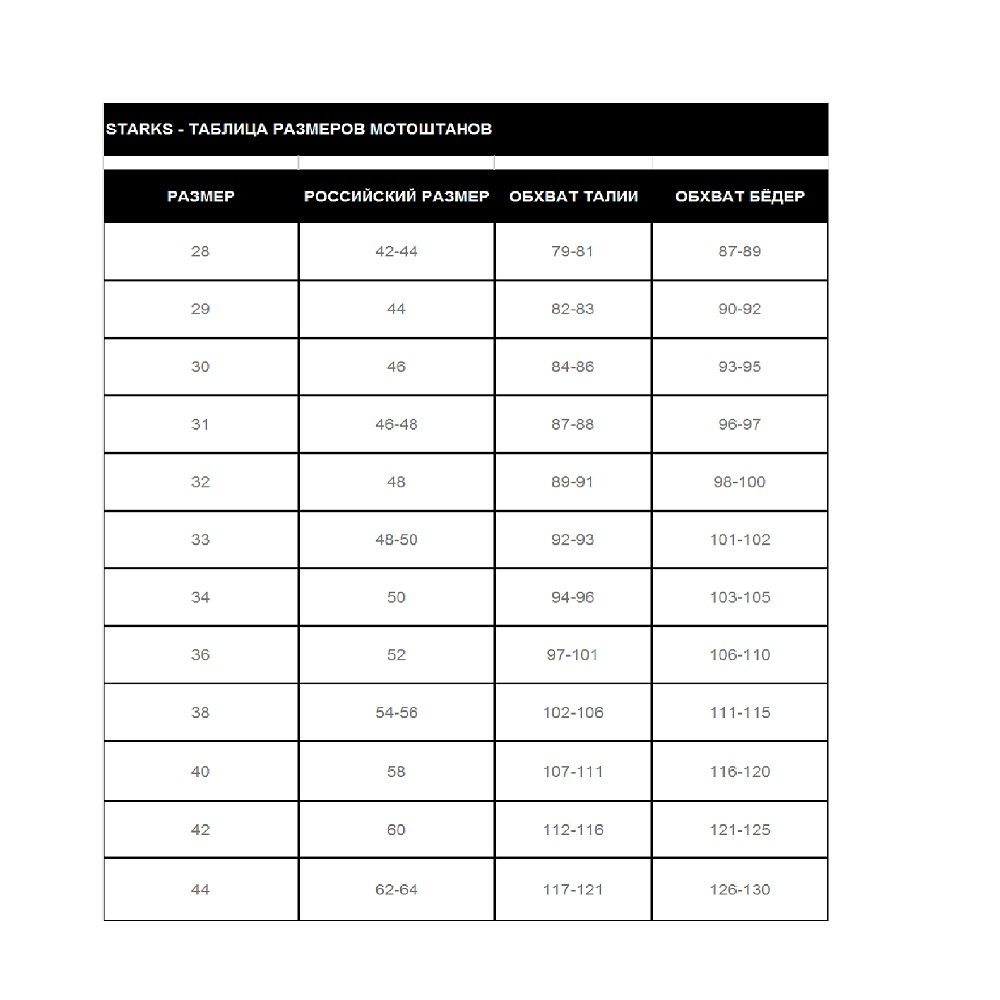 STARKS - ТАБЛИЦА РАЗМЕРОВ МОТОШТАНОВ

| РАЗМЕР | РОССИЙСКИЙ РАЗМЕР | ОБХВАТ ТАЛИИ | ОБХВАТ БЁДЕР |
|---|---|---|---|
| 28 | 42-44 | 79-81 | 87-89 |
| 29 | 44 | 82-83 | 90-92 |
| 30 | 46 | 84-86 | 93-95 |
| 31 | 46-48 | 87-88 | 96-97 |
| 32 | 48 | 89-91 | 98-100 |
| 33 | 48-50 | 92-93 | 101-102 |
| 34 | 50 | 94-96 | 103-105 |
| 36 | 52 | 97-101 | 106-110 |
| 38 | 54-56 | 102-106 | 111-115 |
| 40 | 58 | 107-111 | 116-120 |
| 42 | 60 | 112-116 | 121-125 |
| 44 | 62-64 | 117-121 | 126-130 |